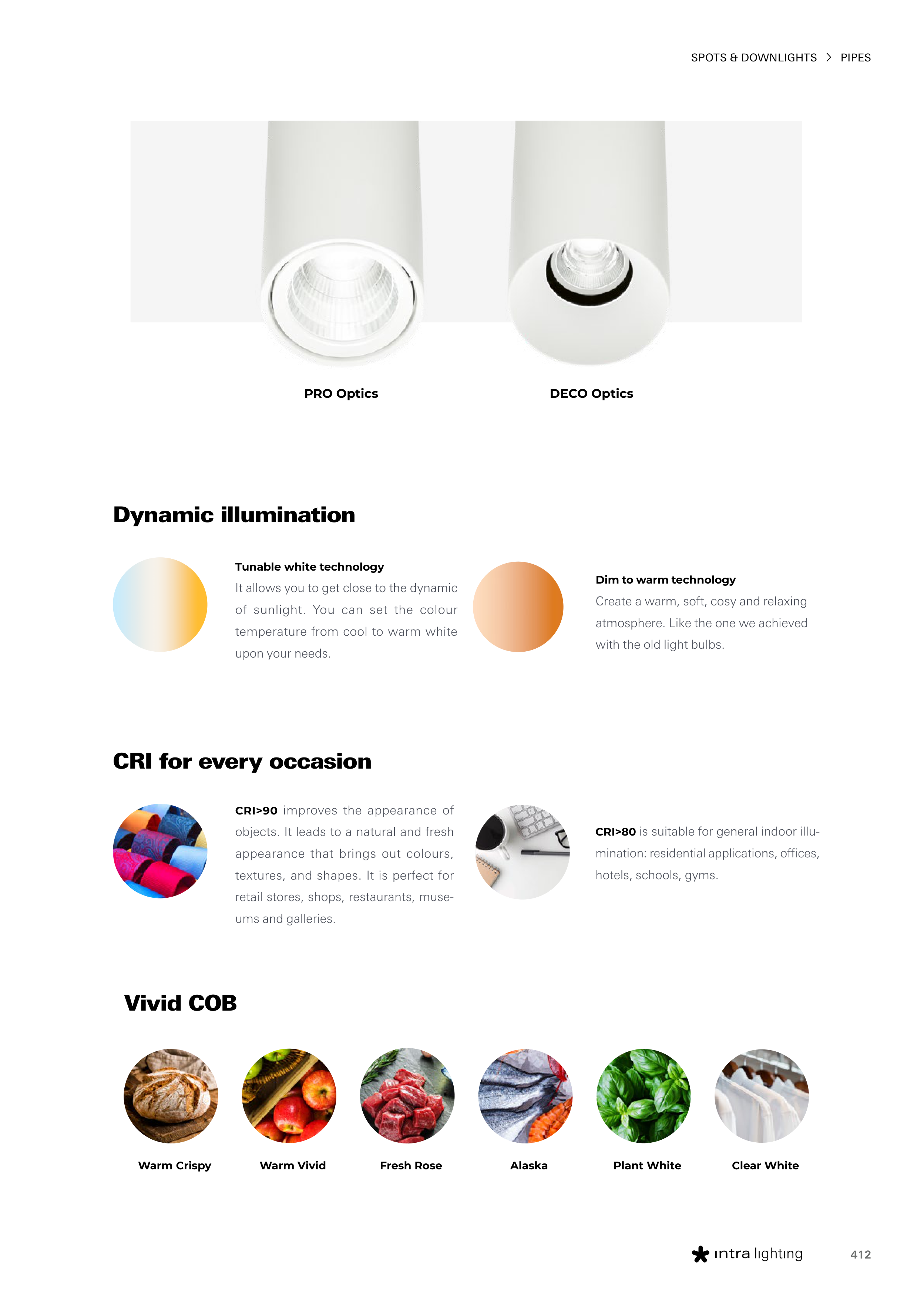 SPOTS & DOWNLIGHTS > PIPES

PRO Optics

DECO Optics

Dynamic illumination

Tunable white technology
It allows you to get close to the dynamic of sunlight. You can set the colour temperature from cool to warm white upon your needs.

Dim to warm technology
Create a warm, soft, cosy and relaxing atmosphere. Like the one we achieved with the old light bulbs.

CRI for every occasion

CRI>90 improves the appearance of objects. It leads to a natural and fresh appearance that brings out colours, textures, and shapes. It is perfect for retail stores, shops, restaurants, museums and galleries.

CRI>80 is suitable for general indoor illumination: residential applications, offices, hotels, schools, gyms.

Vivid COB

Warm Crispy

Warm Vivid

Fresh Rose

Alaska

Plant White

Clear White

intra lighting

412